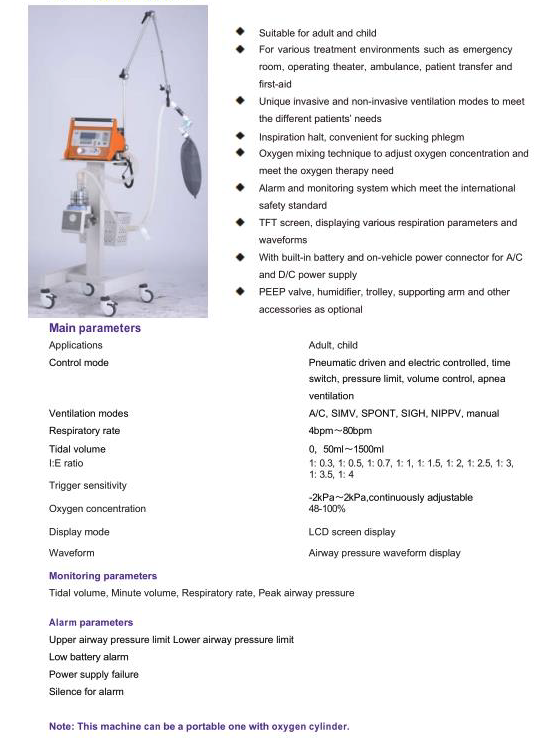 ◆ Suitable for adult and child
◆ For various treatment environments such as emergency room, operating theater, ambulance, patient transfer and first-aid
◆ Unique invasive and non-invasive ventilation modes to meet the different patients' needs
◆ Inspiration halt, convenient for sucking phlegm
◆ Oxygen mixing technique to adjust oxygen concentration and meet the oxygen therapy need
◆ Alarm and monitoring system which meet the international safety standard
◆ TFT screen, displaying various respiration parameters and waveforms
◆ With built-in battery and on-vehicle power connector for A/C and D/C power supply
◆ PEEP valve, humidifier, trolley, supporting arm and other accessories as optional

Main parameters

| | |
|---|---|
| Applications | Adult, child |
| Control mode | Pneumatic driven and electric controlled, time switch, pressure limit, volume control, apnea ventilation |
| Ventilation modes | A/C, SIMV, SPONT, SIGH, NIPPV, manual |
| Respiratory rate | 4bpm～80bpm |
| Tidal volume | 0, 50ml～1500ml |
| I:E ratio | 1: 0.3, 1: 0.5, 1: 0.7, 1: 1, 1: 1.5, 1: 2, 1: 2.5, 1: 3, 1: 3.5, 1: 4 |
| Trigger sensitivity | -2kPa～2kPa,continuously adjustable |
| Oxygen concentration | 48-100% |
| Display mode | LCD screen display |
| Waveform | Airway pressure waveform display |

Monitoring parameters
Tidal volume, Minute volume, Respiratory rate, Peak airway pressure

Alarm parameters
Upper airway pressure limit Lower airway pressure limit
Low battery alarm
Power supply failure
Silence for alarm

Note: This machine can be a portable one with oxygen cylinder.